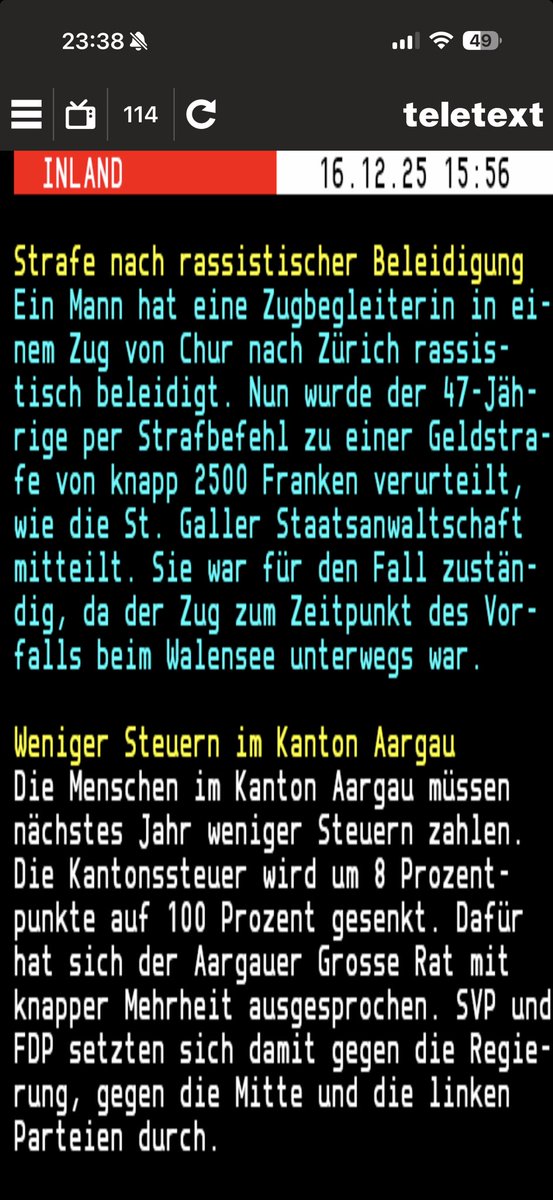 23:38 49

114 teletext

INLAND 16.12.25 15:56

Strafe nach rassistischer Beleidigung
Ein Mann hat eine Zugbegleiterin in einem Zug von Chur nach Zürich rassistisch beleidigt. Nun wurde der 47-Jährige per Strafbefehl zu einer Geldstrafe von knapp 2500 Franken verurteilt, wie die St. Galler Staatsanwaltschaft mitteilt. Sie war für den Fall zuständig, da der Zug zum Zeitpunkt des Vorfalls beim Walensee unterwegs war.

Weniger Steuern im Kanton Aargau
Die Menschen im Kanton Aargau müssen nächstes Jahr weniger Steuern zahlen. Die Kantonssteuer wird um 8 Prozentpunkte auf 100 Prozent gesenkt. Dafür hat sich der Aargauer Grosse Rat mit knapper Mehrheit ausgesprochen. SVP und FDP setzten sich damit gegen die Regierung, gegen die Mitte und die linken Parteien durch.